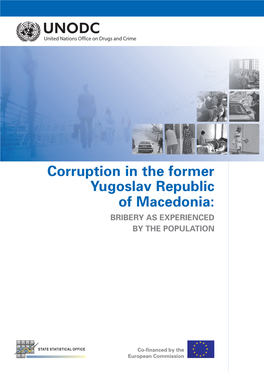 UNODC
United Nations Office on Drugs and Crime

Corruption in the former Yugoslav Republic of Macedonia:
BRIBERY AS EXPERIENCED BY THE POPULATION

STATE STATISTICAL OFFICE

Co-financed by the European Commission